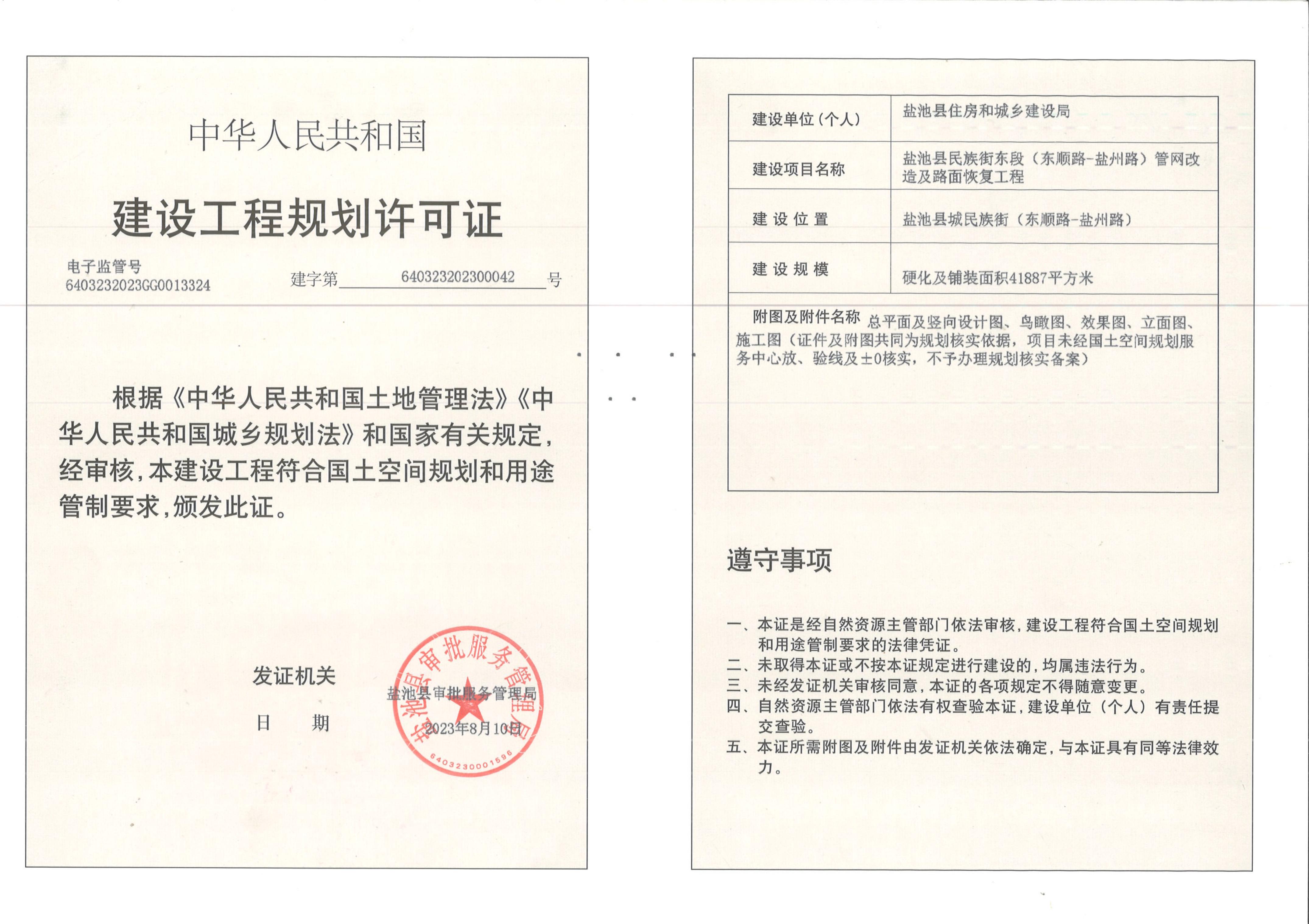 中华人民共和国

建设工程规划许可证

电子监管号
6403232023GG0013324

建字第 640323202300042 号

根据《中华人民共和国土地管理法》《中华人民共和国城乡规划法》和国家有关规定，经审核，本建设工程符合国土空间规划和用途管制要求，颁发此证。

发证机关 盐池县审批服务管理局

日 期 2023年8月10日

盐池县审批服务管理局
6403230001596

| 建设单位（个人） | 盐池县住房和城乡建设局 |
|---|---|
| 建设项目名称 | 盐池县民族街东段（东顺路-盐州路）管网改造及路面恢复工程 |
| 建 设 位 置 | 盐池县城民族街（东顺路-盐州路） |
| 建 设 规 模 | 硬化及铺装面积41887平方米 |

附图及附件名称 总平面及竖向设计图、鸟瞰图、效果图、立面图、施工图（证件及附图共同为规划核实依据，项目未经国土空间规划服务中心放、验线及±0核实，不予办理规划核实备案）

遵守事项

一、本证是经自然资源主管部门依法审核，建设工程符合国土空间规划和用途管制要求的法律凭证。
二、未取得本证或不按本证规定进行建设的，均属违法行为。
三、未经发证机关审核同意，本证的各项规定不得随意变更。
四、自然资源主管部门依法有权查验本证，建设单位（个人）有责任提交查验。
五、本证所需附图及附件由发证机关依法确定，与本证具有同等法律效力。